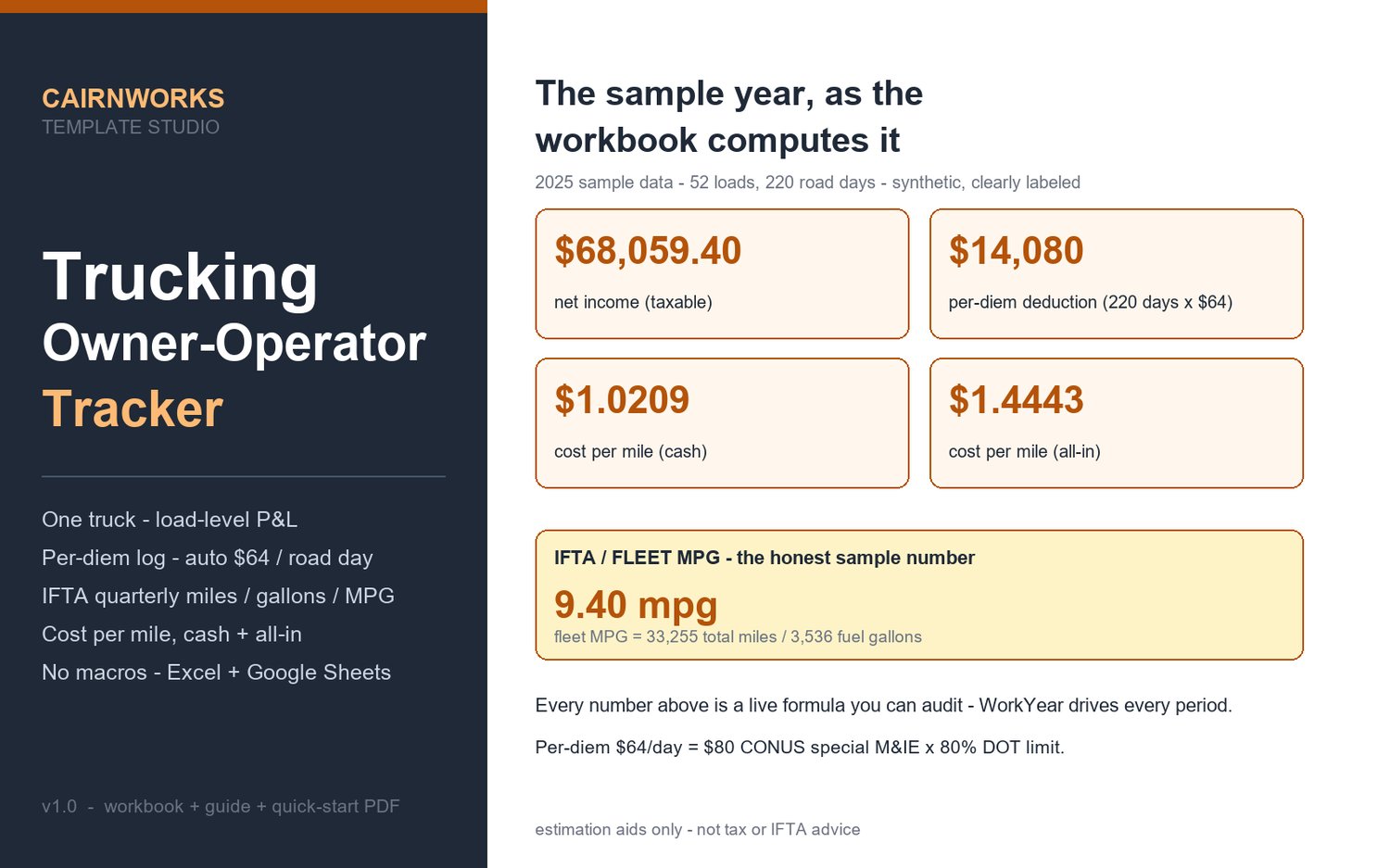 CAIRNWORKS
TEMPLATE STUDIO

Trucking
Owner-Operator
Tracker

One truck - load-level P&L
Per-diem log - auto $64 / road day
IFTA quarterly miles / gallons / MPG
Cost per mile, cash + all-in
No macros - Excel + Google Sheets

v1.0 - workbook + guide + quick-start PDF

The sample year, as the workbook computes it

2025 sample data - 52 loads, 220 road days - synthetic, clearly labeled

$68,059.40
net income (taxable)

$14,080
per-diem deduction (220 days x $64)

$1.0209
cost per mile (cash)

$1.4443
cost per mile (all-in)

IFTA / FLEET MPG - the honest sample number
9.40 mpg
fleet MPG = 33,255 total miles / 3,536 fuel gallons

Every number above is a live formula you can audit - WorkYear drives every period.

Per-diem $64/day = $80 CONUS special M&IE x 80% DOT limit.

estimation aids only - not tax or IFTA advice